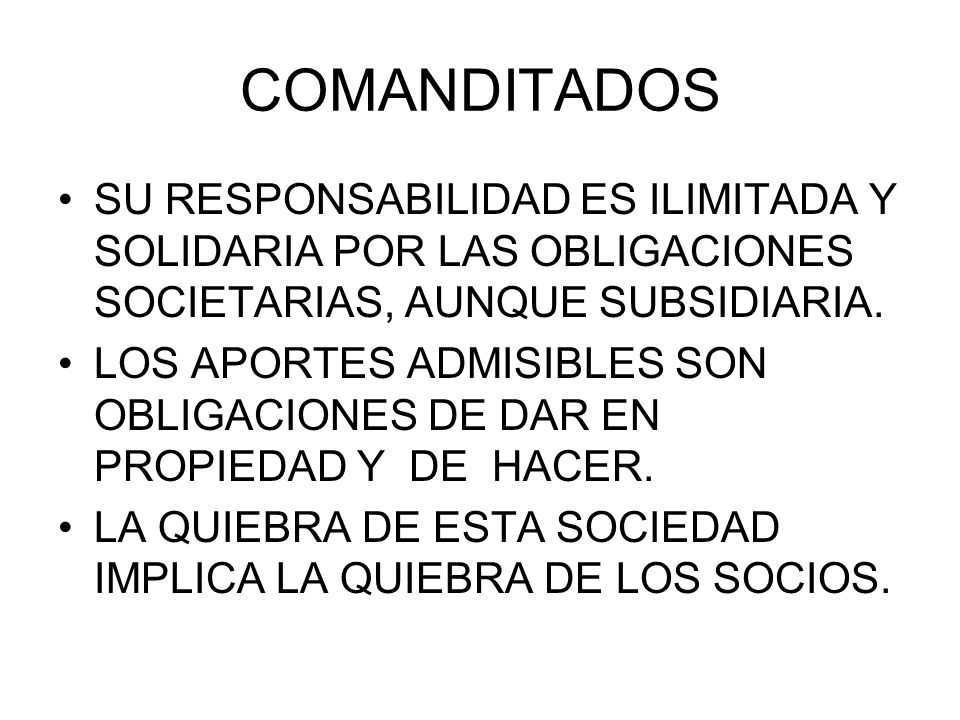 COMANDITADOS

• SU RESPONSABILIDAD ES ILIMITADA Y SOLIDARIA POR LAS OBLIGACIONES SOCIETARIAS, AUNQUE SUBSIDIARIA.
• LOS APORTES ADMISIBLES SON OBLIGACIONES DE DAR EN PROPIEDAD Y DE HACER.
• LA QUIEBRA DE ESTA SOCIEDAD IMPLICA LA QUIEBRA DE LOS SOCIOS.